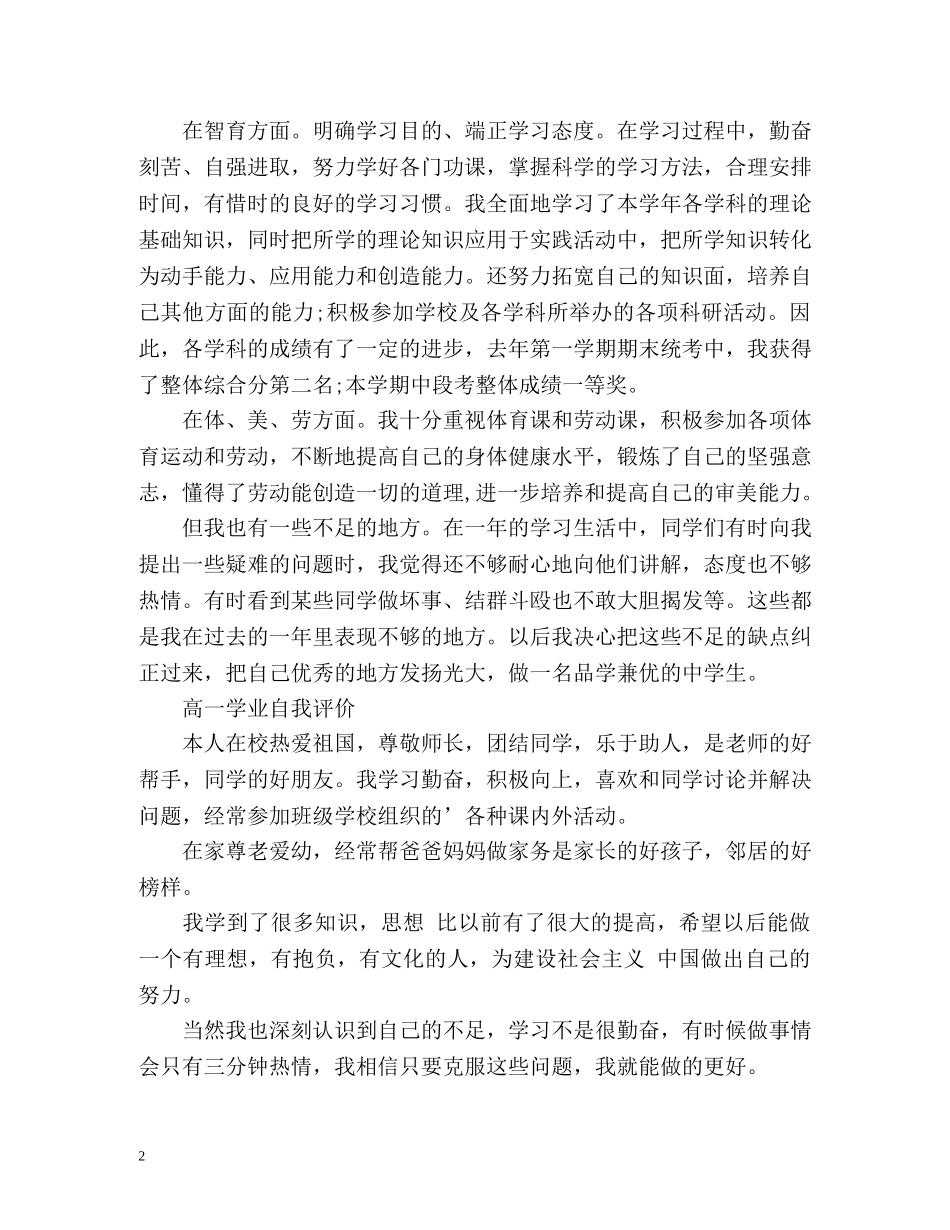 在智育方面。明确学习目的、端正学习态度。在学习过程中，勤奋刻苦、自强进取，努力学好各门功课，掌握科学的学习方法，合理安排时间，有惜时的良好的学习习惯。我全面地学习了本学年各学科的理论基础知识，同时把所学的理论知识应用于实践活动中，把所学知识转化为动手能力、应用能力和创造能力。还努力拓宽自己的知识面，培养自己其他方面的能力;积极参加学校及各学科所举办的各项科研活动。因此，各学科的成绩有了一定的进步，去年第一学期期末统考中，我获得了整体综合分第二名;本学期中段考整体成绩一等奖。

在体、美、劳方面。我十分重视体育课和劳动课，积极参加各项体育运动和劳动，不断地提高自己的身体健康水平，锻炼了自己的坚强意志，懂得了劳动能创造一切的道理,进一步培养和提高自己的审美能力。

但我也有一些不足的地方。在一年的学习生活中，同学们有时向我提出一些疑难的问题时，我觉得还不够耐心地向他们讲解，态度也不够热情。有时看到某些同学做坏事、结群斗殴也不敢大胆揭发等。这些都是我在过去的一年里表现不够的地方。以后我决心把这些不足的缺点纠正过来，把自己优秀的地方发扬光大，做一名品学兼优的中学生。

高一学业自我评价

本人在校热爱祖国，尊敬师长，团结同学，乐于助人，是老师的好帮手，同学的好朋友。我学习勤奋，积极向上，喜欢和同学讨论并解决问题，经常参加班级学校组织的’各种课内外活动。

在家尊老爱幼，经常帮爸爸妈妈做家务是家长的好孩子，邻居的好榜样。

我学到了很多知识，思想 比以前有了很大的提高，希望以后能做一个有理想，有抱负，有文化的人，为建设社会主义 中国做出自己的努力。

当然我也深刻认识到自己的不足，学习不是很勤奋，有时候做事情会只有三分钟热情，我相信只要克服这些问题，我就能做的更好。

2